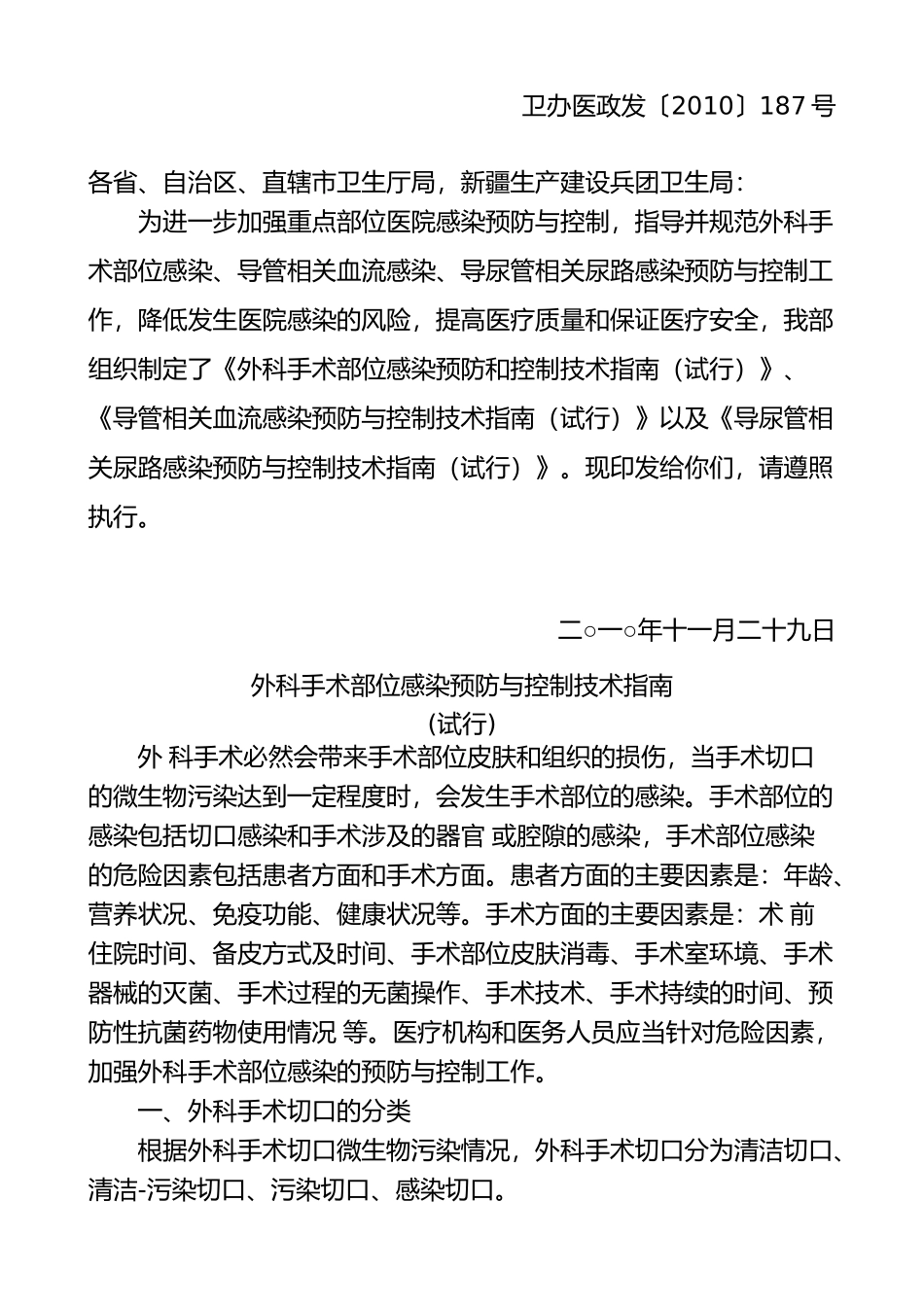 卫办医政发〔2010〕187 号

各省、自治区、直辖市卫生厅局，新疆生产建设兵团卫生局：

为进一步加强重点部位医院感染预防与控制，指导并规范外科手术部位感染、导管相关血流感染、导尿管相关尿路感染预防与控制工作，降低发生医院感染的风险，提高医疗质量和保证医疗安全，我部组织制定了《外科手术部位感染预防和控制技术指南（试行）》、《导管相关血流感染预防与控制技术指南（试行）》以及《导尿管相关尿路感染预防与控制技术指南（试行）》。现印发给你们，请遵照执行。

二○一○年十一月二十九日

外科手术部位感染预防与控制技术指南

(试行)

外 科手术必然会带来手术部位皮肤和组织的损伤，当手术切口的微生物污染达到一定程度时，会发生手术部位的感染。手术部位的感染包括切口感染和手术涉及的器官 或腔隙的感染，手术部位感染的危险因素包括患者方面和手术方面。患者方面的主要因素是：年龄、营养状况、免疫功能、健康状况等。手术方面的主要因素是：术 前住院时间、备皮方式及时间、手术部位皮肤消毒、手术室环境、手术器械的灭菌、手术过程的无菌操作、手术技术、手术持续的时间、预防性抗菌药物使用情况 等。医疗机构和医务人员应当针对危险因素，加强外科手术部位感染的预防与控制工作。

一、外科手术切口的分类

根据外科手术切口微生物污染情况，外科手术切口分为清洁切口、清洁-污染切口、污染切口、感染切口。